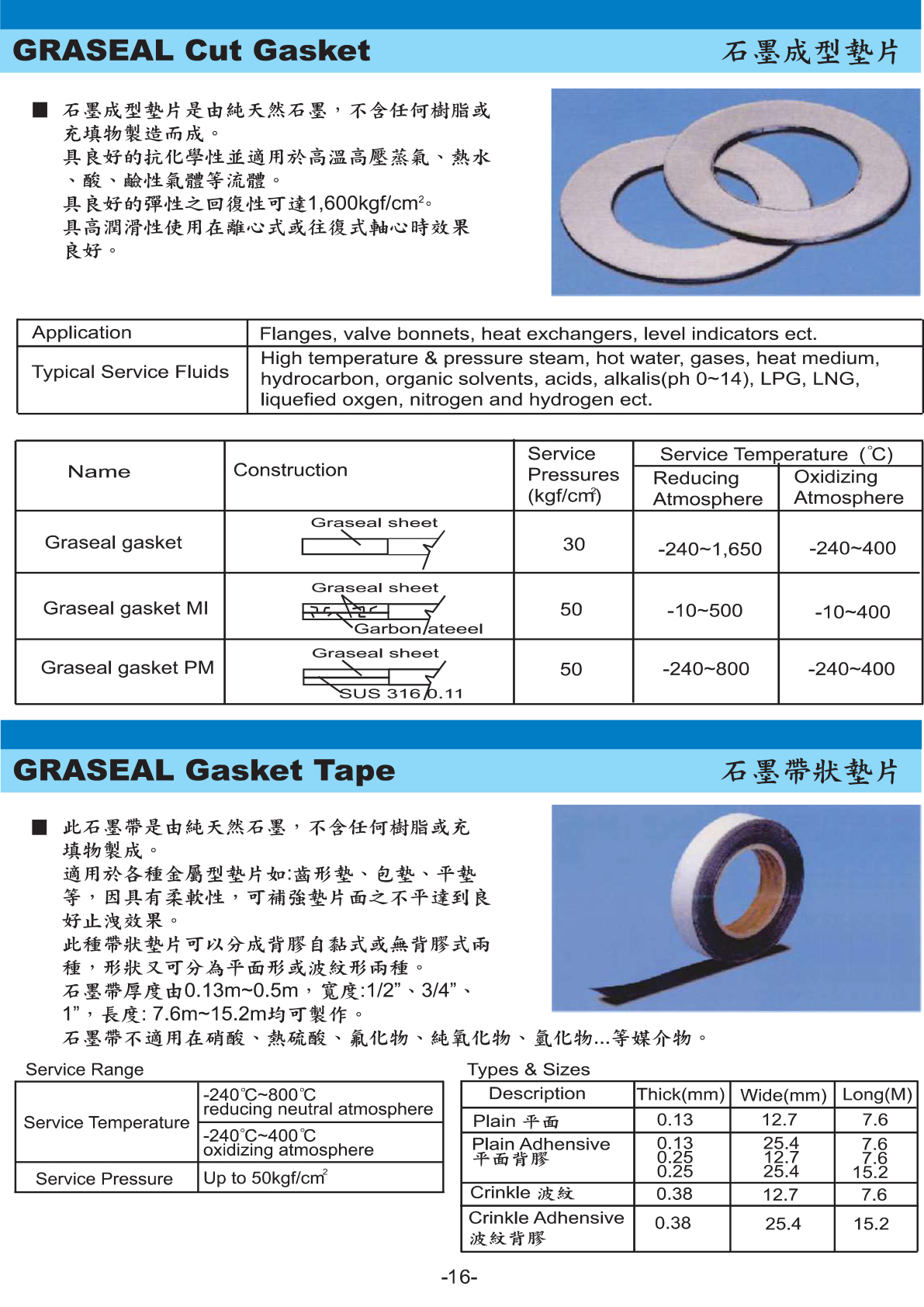 GRASEAL Cut Gasket 石墨成型墊片

■ 石墨成型墊片是由純天然石墨，不含任何樹脂或充填物製造而成。
具良好的抗化學性並適用於高溫高壓蒸氣、熱水、酸、鹼性氣體等流體。
具良好的彈性之回復性可達1,600kgf/cm$^2$。
具高潤滑性使用在離心式或往復式軸心時效果良好。

| Application | Flanges, valve bonnets, heat exchangers, level indicators ect. |
|---|---|
| Typical Service Fluids | High temperature & pressure steam, hot water, gases, heat medium, hydrocarbon, organic solvents, acids, alkalis(ph 0~14), LPG, LNG, liquefied oxgen, nitrogen and hydrogen ect. |

| Name | Construction | Service Pressures (kgf/cm$^2$) | Service Temperature (℃) Reducing Atmosphere | Service Temperature (℃) Oxidizing Atmosphere |
|---|---|---|---|---|
| Graseal gasket | Graseal sheet | 30 | -240~1,650 | -240~400 |
| Graseal gasket MI | Graseal sheet Garbon ateeel | 50 | -10~500 | -10~400 |
| Graseal gasket PM | Graseal sheet SUS 316 0.11 | 50 | -240~800 | -240~400 |

GRASEAL Gasket Tape 石墨帶狀墊片

■ 此石墨帶是由純天然石墨，不含任何樹脂或充填物製成。
適用於各種金屬型墊片如:齒形墊、包墊、平墊等，因具有柔軟性，可補強墊片面之不平達到良好止洩效果。
此種帶狀墊片可以分成背膠自黏式或無背膠式兩種，形狀又可分為平面形或波紋形兩種。
石墨帶厚度由0.13m~0.5m，寬度:1/2”、3/4”、1”，長度: 7.6m~15.2m均可製作。
石墨帶不適用在硝酸、熱硫酸、氟化物、純氧化物、氫化物...等媒介物。

Service Range

| Service Temperature | -240℃~800℃ reducing neutral atmosphere |
|---|---|
| | -240℃~400℃ oxidizing atmosphere |
| Service Pressure | Up to 50kgf/cm$^2$ |

Types & Sizes

| Description | Thick(mm) | Wide(mm) | Long(M) |
|---|---|---|---|
| Plain 平面 | 0.13 | 12.7 | 7.6 |
| Plain Adhensive 平面背膠 | 0.13 0.25 0.25 | 25.4 12.7 25.4 | 7.6 7.6 15.2 |
| Crinkle 波紋 | 0.38 | 12.7 | 7.6 |
| Crinkle Adhensive 波紋背膠 | 0.38 | 25.4 | 15.2 |

-16-